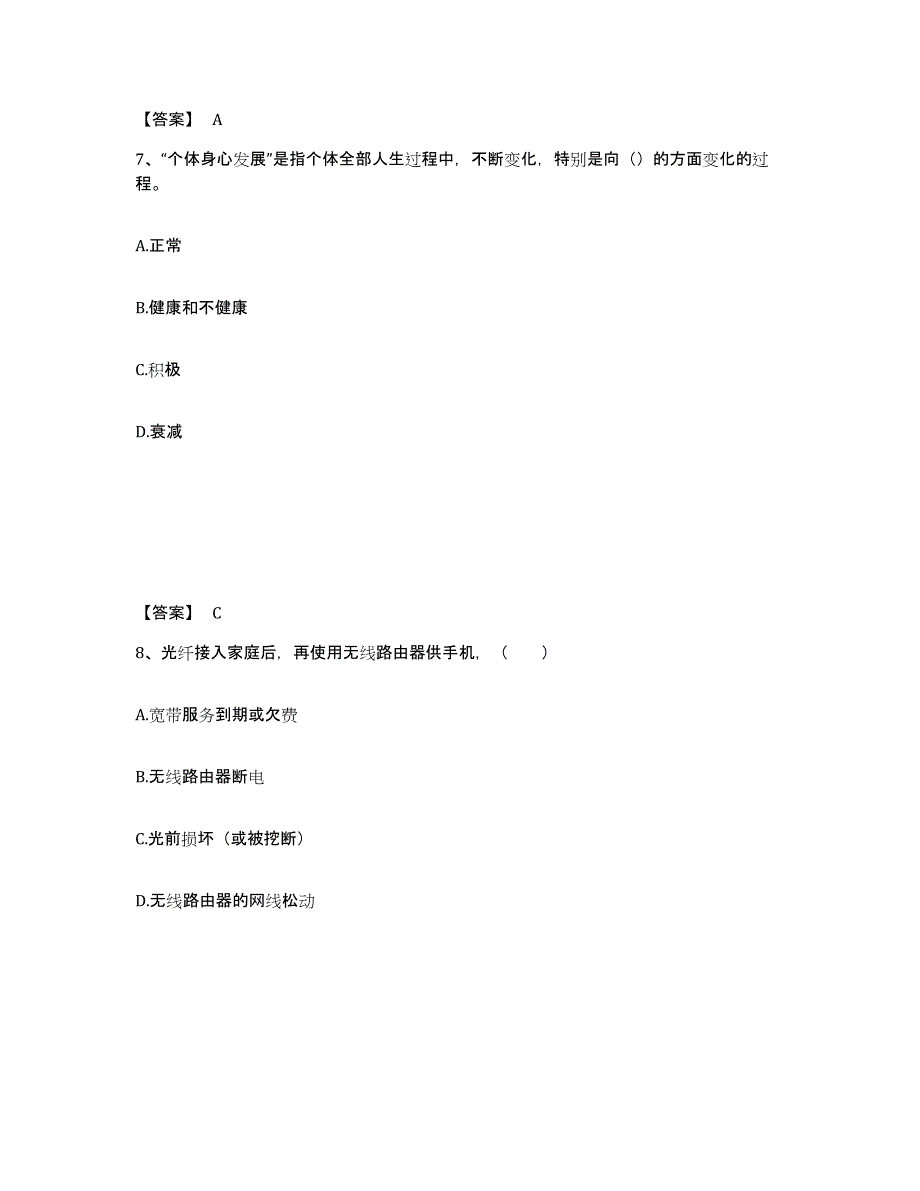 【答案】 A

7、“个体身心发展”是指个体全部人生过程中，不断变化，特别是向（）的方面变化的过程。

A.正常

B.健康和不健康

C.积极

D.衰减

【答案】 C

8、光纤接入家庭后，再使用无线路由器供手机，（　）

A.宽带服务到期或欠费

B.无线路由器断电

C.光前损坏（或被挖断）

D.无线路由器的网线松动